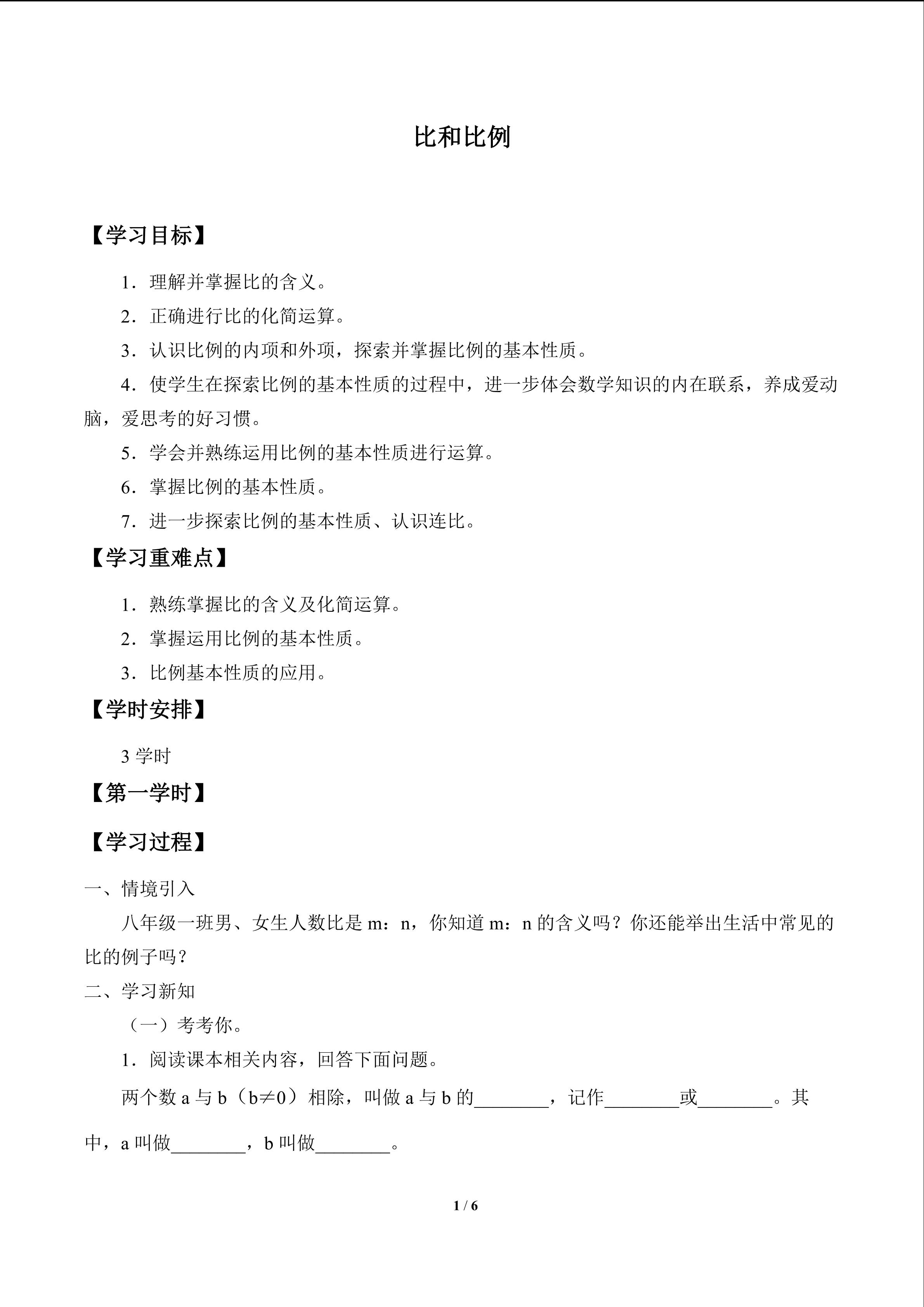 比和比例

【学习目标】

1.理解并掌握比的含义。

2.正确进行比的化简运算。

3.认识比例的内项和外项，探索并掌握比例的基本性质。

4.使学生在探索比例的基本性质的过程中，进一步体会数学知识的内在联系，养成爱动脑，爱思考的好习惯。

5.学会并熟练运用比例的基本性质进行运算。

6.掌握比例的基本性质。

7.进一步探索比例的基本性质、认识连比。

【学习重难点】

1.熟练掌握比的含义及化简运算。

2.掌握运用比例的基本性质。

3.比例基本性质的应用。

【学时安排】

3学时

【第一学时】

【学习过程】

一、情境引入

八年级一班男、女生人数比是m：n，你知道m：n的含义吗？你还能举出生活中常见的比的例子吗？

二、学习新知

（一）考考你。

1.阅读课本相关内容，回答下面问题。

两个数a与b（b≠0）相除，叫做a与b的____，记作____或____。其中，a叫做____，b叫做____。

1 / 6